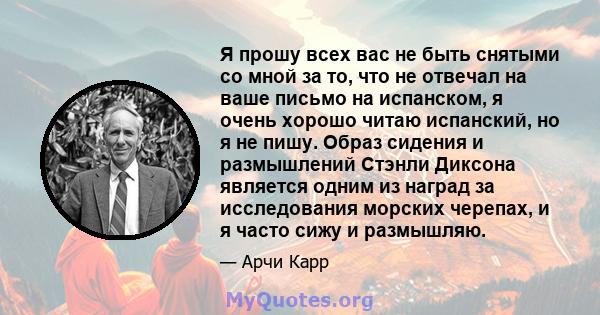 Я прошу всех вас не быть снятыми со мной за то, что не отвечал на ваше письмо на испанском, я очень хорошо читаю испанский, но я не пишу. Образ сидения и размышлений Стэнли Диксона является одним из наград за исследования морских черепах, и я часто сижу и размышляю.

— Арчи Карр

MyQuotes.org